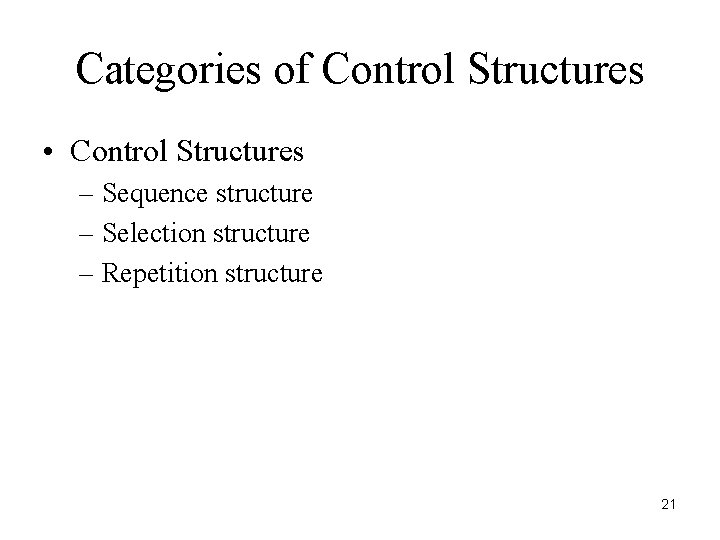 Categories of Control Structures

• Control Structures
– Sequence structure
– Selection structure
– Repetition structure

21